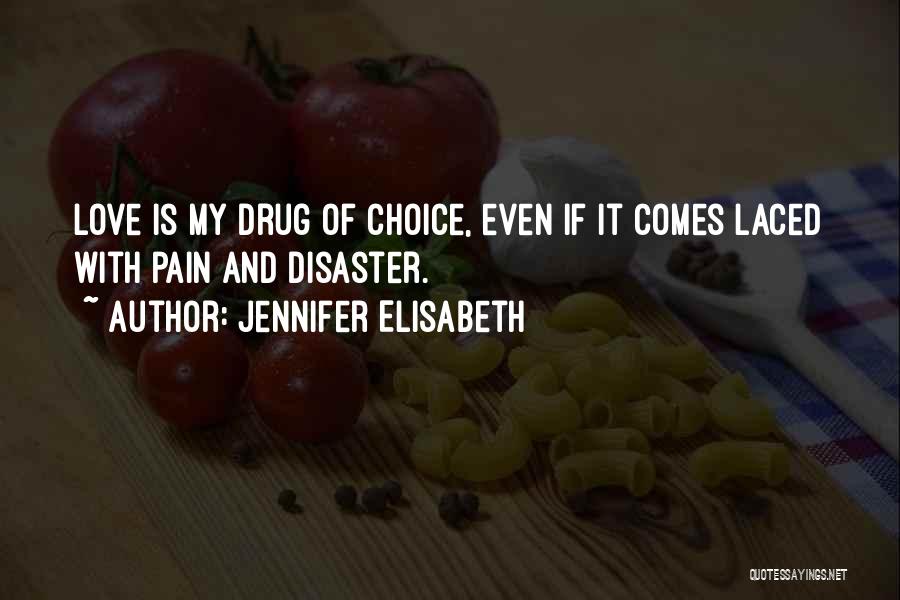 LOVE IS MY DRUG OF CHOICE, EVEN IF IT COMES LACED WITH PAIN AND DISASTER.
~ AUTHOR: JENNIFER ELISABETH

QUOTESSAYINGS.NET